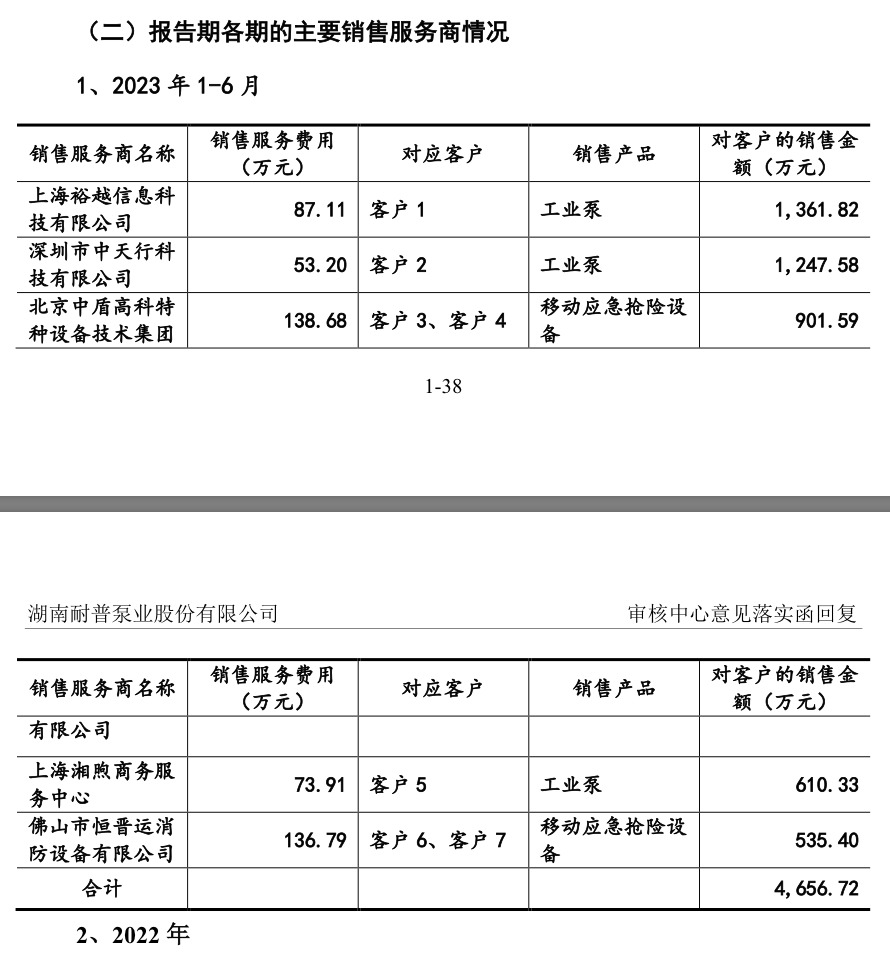 （二）报告期各期的主要销售服务商情况

1、2023 年 1-6 月

| 销售服务商名称 | 销售服务费用（万元） | 对应客户 | 销售产品 | 对客户的销售金额（万元） |
|---|---|---|---|---|
| 上海裕越信息科技有限公司 | 87.11 | 客户 1 | 工业泵 | 1,361.82 |
| 深圳市中天行科技有限公司 | 53.20 | 客户 2 | 工业泵 | 1,247.58 |
| 北京中盾高科特种设备技术集团 | 138.68 | 客户 3、客户 4 | 移动应急抢险设备 | 901.59 |

1-38

湖南耐普泵业股份有限公司

审核中心意见落实函回复

| 销售服务商名称 | 销售服务费用（万元） | 对应客户 | 销售产品 | 对客户的销售金额（万元） |
|---|---|---|---|---|
| 有限公司 | | | | |
| 上海湘煦商务服务中心 | 73.91 | 客户 5 | 工业泵 | 610.33 |
| 佛山市恒晋运消防设备有限公司 | 136.79 | 客户 6、客户 7 | 移动应急抢险设备 | 535.40 |
| 合计 | | | | 4,656.72 |

2、2022 年